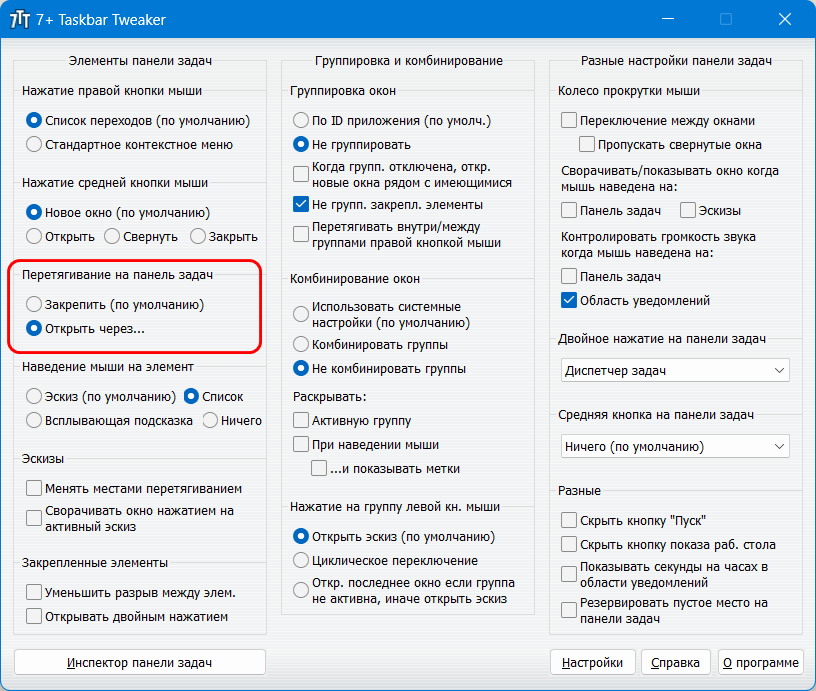 7+ Taskbar Tweaker

Элементы панели задач

Нажатие правой кнопки мыши
Список переходов (по умолчанию)
Стандартное контекстное меню

Нажатие средней кнопки мыши
Новое окно (по умолчанию)
Открыть
Свернуть
Закрыть

Перетягивание на панель задач
Закрепить (по умолчанию)
Открыть через...

Наведение мыши на элемент
Эскиз (по умолчанию)
Список
Всплывающая подсказка
Ничего

Эскизы
Менять местами перетягиванием
Сворачивать окно нажатием на активный эскиз

Закрепленные элементы
Уменьшить разрыв между элем.
Открывать двойным нажатием

Инспектор панели задач

Группировка и комбинирование

Группировка окон
По ID приложения (по умолч.)
Не группировать
Когда групп. отключена, откр. новые окна рядом с имеющимися
Не групп. закрепл. элементы
Перетягивать внутри/между группами правой кнопкой мыши

Комбинирование окон
Использовать системные настройки (по умолчанию)
Комбинировать группы
Не комбинировать группы
Раскрывать:
Активную группу
При наведении мыши
...и показывать метки

Нажатие на группу левой кн. мыши
Открыть эскиз (по умолчанию)
Циклическое переключение
Откр. последнее окно если группа не активна, иначе открыть эскиз

Разные настройки панели задач

Колесо прокрутки мыши
Переключение между окнами
Пропускать свернутые окна
Сворачивать/показывать окно когда мышь наведена на:
Панель задач
Эскизы
Контролировать громкость звука когда мышь наведена на:
Панель задач
Область уведомлений

Двойное нажатие на панели задач
Диспетчер задач

Средняя кнопка на панели задач
Ничего (по умолчанию)

Разные
Скрыть кнопку "Пуск"
Скрыть кнопку показа раб. стола
Показывать секунды на часах в области уведомлений
Резервировать пустое место на панели задач

Настройки
Справка
О программе